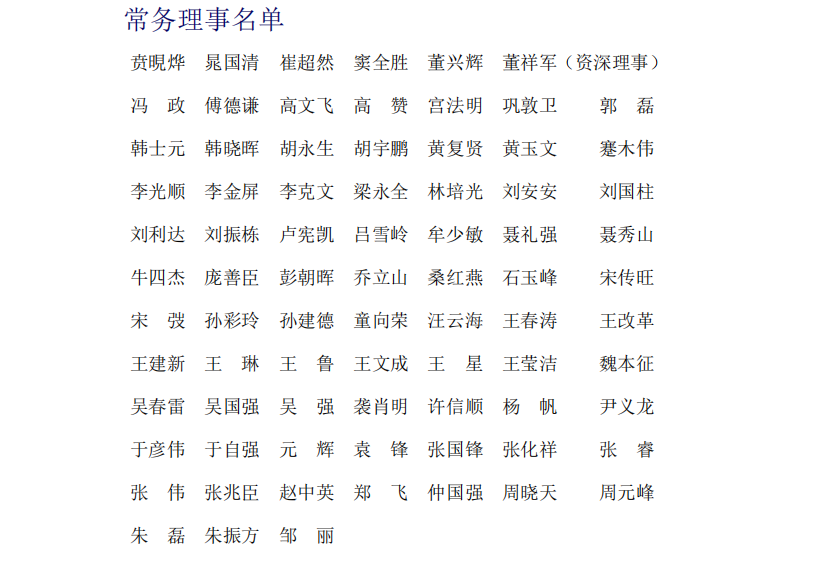 常务理事名单

贲晛烨　晁国清　崔超然　窦全胜　董兴辉　董祥军（资深理事）

冯　政　傅德谦　高文飞　高　赞　宫法明　巩敦卫　郭　磊

韩士元　韩晓晖　胡永生　胡宇鹏　黄复贤　黄玉文　蹇木伟

李光顺　李金屏　李克文　梁永全　林培光　刘安安　刘国柱

刘利达　刘振栋　卢宪凯　吕雪岭　牟少敏　聂礼强　聂秀山

牛四杰　庞善臣　彭朝晖　乔立山　桑红燕　石玉峰　宋传旺

宋　弢　孙彩玲　孙建德　童向荣　汪云海　王春涛　王改革

王建新　王　琳　王　鲁　王文成　王　星　王莹洁　魏本征

吴春雷　吴国强　吴　强　袭肖明　许信顺　杨　帆　尹义龙

于彦伟　于自强　元　辉　袁　锋　张国锋　张化祥　张　睿

张　伟　张兆臣　赵中英　郑　飞　仲国强　周晓天　周元峰

朱　磊　朱振方　邹　丽